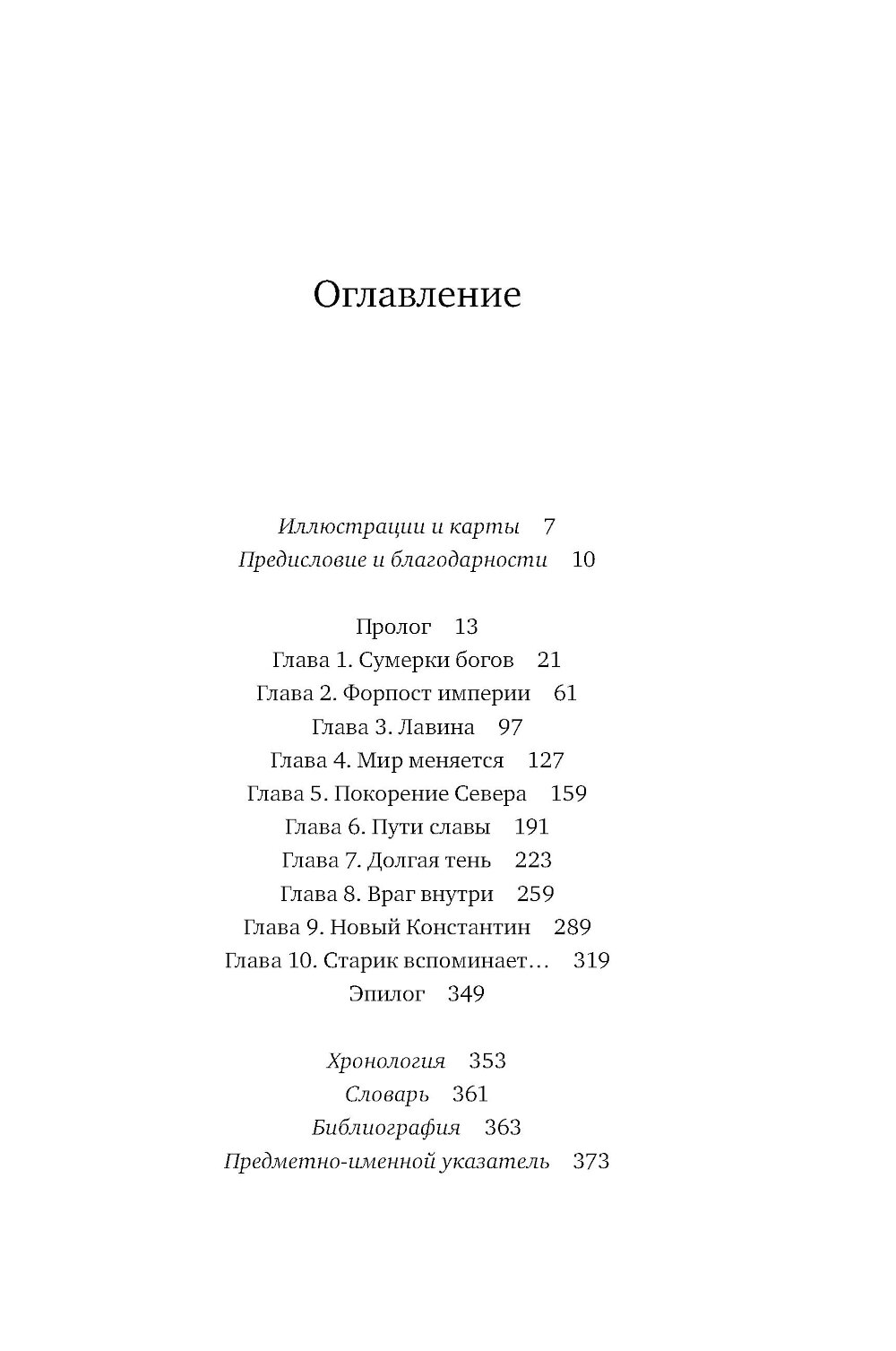 Оглавление

Иллюстрации и карты 7
Предисловие и благодарности 10

Пролог 13
Глава 1. Сумерки богов 21
Глава 2. Форпост империи 61
Глава 3. Лавина 97
Глава 4. Мир меняется 127
Глава 5. Покорение Севера 159
Глава 6. Пути славы 191
Глава 7. Долгая тень 223
Глава 8. Враг внутри 259
Глава 9. Новый Константин 289
Глава 10. Старик вспоминает… 319
Эпилог 349

Хронология 353
Словарь 361
Библиография 363
Предметно-именной указатель 373